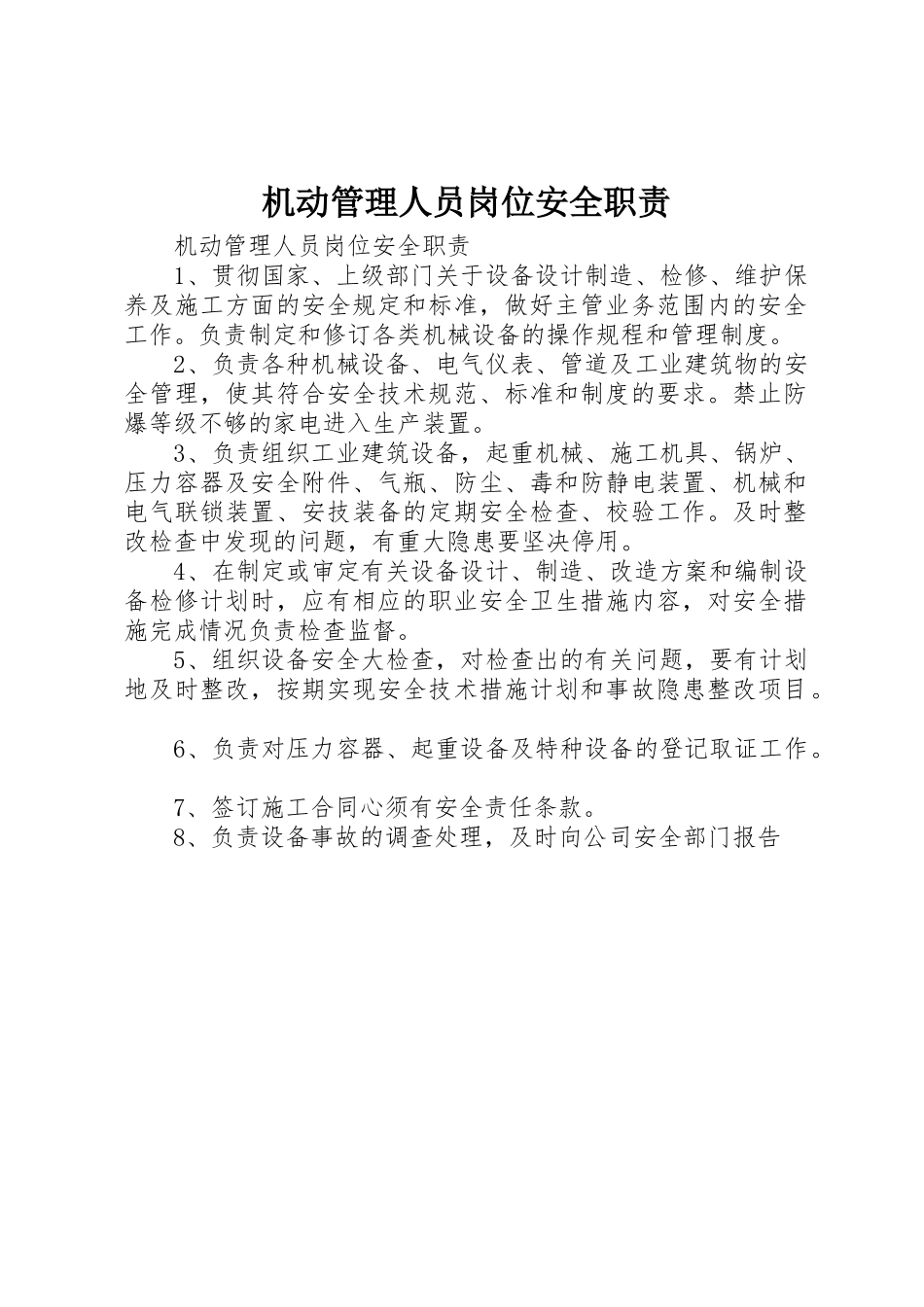 机动管理人员岗位安全职责

机动管理人员岗位安全职责

1、贯彻国家、上级部门关于设备设计制造、检修、维护保养及施工方面的安全规定和标准，做好主管业务范围内的安全工作。负责制定和修订各类机械设备的操作规程和管理制度。

2、负责各种机械设备、电气仪表、管道及工业建筑物的安全管理，使其符合安全技术规范、标准和制度的要求。禁止防爆等级不够的家电进入生产装置。

3、负责组织工业建筑设备，起重机械、施工机具、锅炉、压力容器及安全附件、气瓶、防尘、毒和防静电装置、机械和电气联锁装置、安技装备的定期安全检查、校验工作。及时整改检查中发现的问题，有重大隐患要坚决停用。

4、在制定或审定有关设备设计、制造、改造方案和编制设备检修计划时，应有相应的职业安全卫生措施内容，对安全措施完成情况负责检查监督。

5、组织设备安全大检查，对检查出的有关问题，要有计划地及时整改，按期实现安全技术措施计划和事故隐患整改项目。

6、负责对压力容器、起重设备及特种设备的登记取证工作。

7、签订施工合同心须有安全责任条款。

8、负责设备事故的调查处理，及时向公司安全部门报告